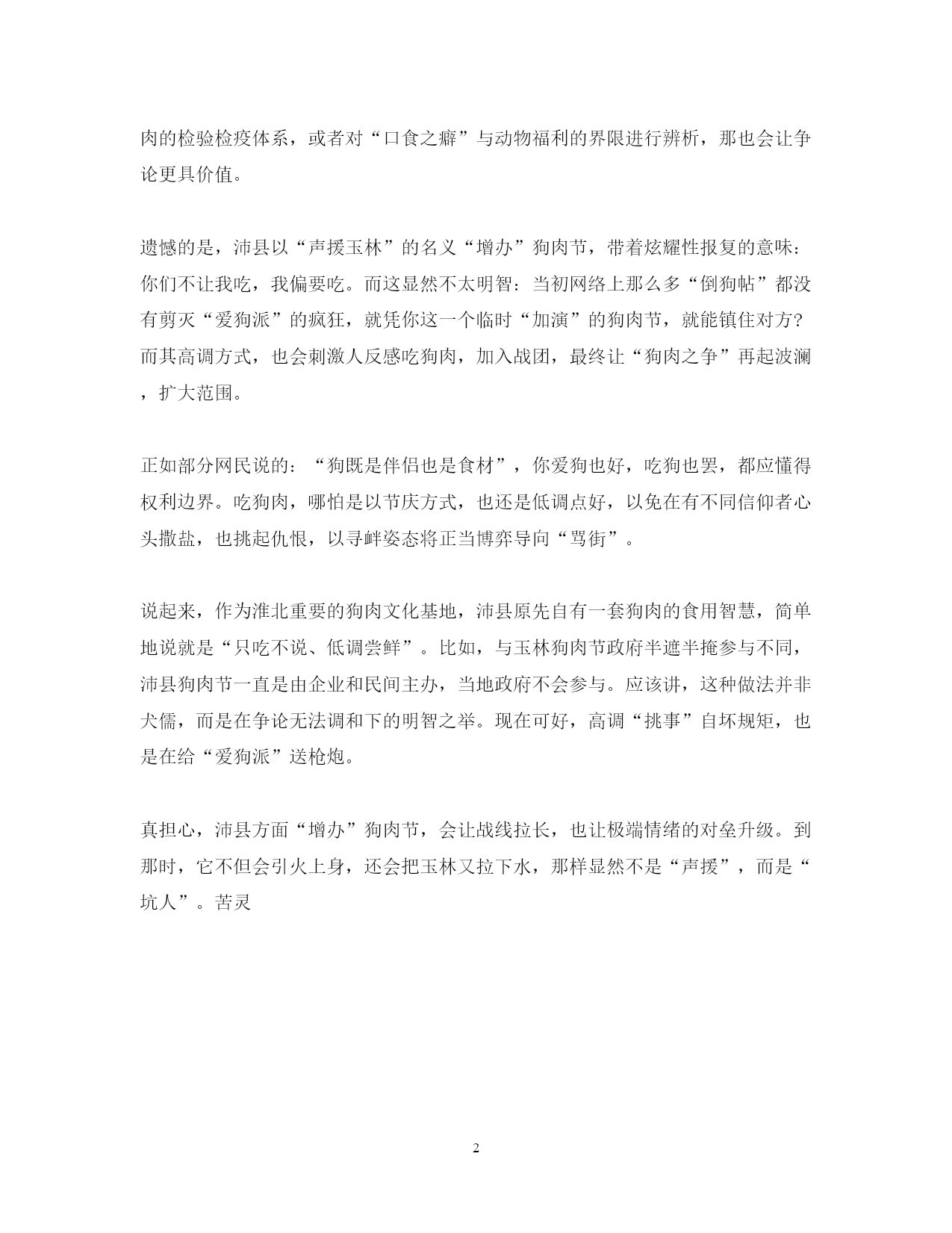 肉的检验检疫体系，或者对“口食之癖”与动物福利的界限进行辨析，那也会让争论更具价值。

遗憾的是，沛县以“声援玉林”的名义“增办”狗肉节，带着炫耀性报复的意味：你们不让我吃，我偏要吃。而这显然不太明智：当初网络上那么多“倒狗帖”都没有剪灭“爱狗派”的疯狂，就凭你这一个临时“加演”的狗肉节，就能镇住对方?而其高调方式，也会刺激人反感吃狗肉，加入战团，最终让“狗肉之争”再起波澜，扩大范围。

正如部分网民说的：“狗既是伴侣也是食材”，你爱狗也好，吃狗也罢，都应懂得权利边界。吃狗肉，哪怕是以节庆方式，也还是低调点好，以免在有不同信仰者心头撒盐，也挑起仇恨，以寻衅姿态将正当博弈导向“骂街”。

说起来，作为淮北重要的狗肉文化基地，沛县原先自有一套狗肉的食用智慧，简单地说就是“只吃不说、低调尝鲜”。比如，与玉林狗肉节政府半遮半掩参与不同，沛县狗肉节一直是由企业和民间主办，当地政府不会参与。应该讲，这种做法并非犬儒，而是在争论无法调和下的明智之举。现在可好，高调“挑事”自坏规矩，也是在给“爱狗派”送枪炮。

真担心，沛县方面“增办”狗肉节，会让战线拉长，也让极端情绪的对垒升级。到那时，它不但会引火上身，还会把玉林又拉下水，那样显然不是“声援”，而是“坑人”。苦灵

2